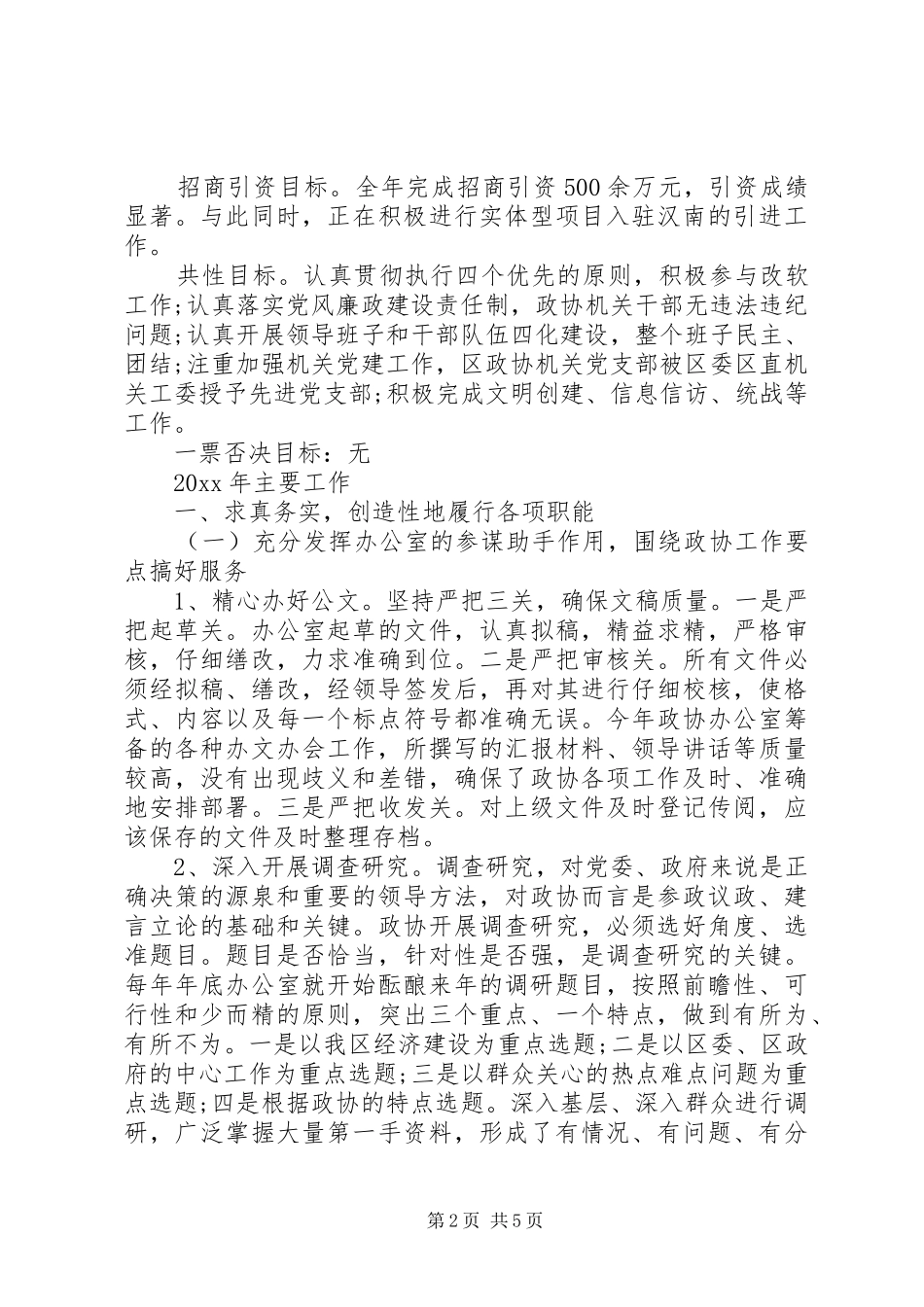 招商引资目标。全年完成招商引资500余万元，引资成绩显著。与此同时，正在积极进行实体型项目入驻汉南的引进工作。

共性目标。认真贯彻执行四个优先的原则，积极参与改软工作;认真落实党风廉政建设责任制，政协机关干部无违法违纪问题;认真开展领导班子和干部队伍四化建设，整个班子民主、团结;注重加强机关党建工作，区政协机关党支部被区委区直机关工委授予先进党支部;积极完成文明创建、信息信访、统战等工作。

一票否决目标：无

20xx年主要工作

一、求真务实，创造性地履行各项职能

（一）充分发挥办公室的参谋助手作用，围绕政协工作要点搞好服务

1、精心办好公文。坚持严把三关，确保文稿质量。一是严把起草关。办公室起草的文件，认真拟稿，精益求精，严格审核，仔细缮改，力求准确到位。二是严把审核关。所有文件必须经拟稿、缮改，经领导签发后，再对其进行仔细校核，使格式、内容以及每一个标点符号都准确无误。今年政协办公室筹备的各种办文办会工作，所撰写的汇报材料、领导讲话等质量较高，没有出现歧义和差错，确保了政协各项工作及时、准确地安排部署。三是严把收发关。对上级文件及时登记传阅，应该保存的文件及时整理存档。

2、深入开展调查研究。调查研究，对党委、政府来说是正确决策的源泉和重要的领导方法，对政协而言是参政议政、建言立论的基础和关键。政协开展调查研究，必须选好角度、选准题目。题目是否恰当，针对性是否强，是调查研究的关键。每年年底办公室就开始酝酿来年的调研题目，按照前瞻性、可行性和少而精的原则，突出三个重点、一个特点，做到有所为、有所不为。一是以我区经济建设为重点选题;二是以区委、区政府的中心工作为重点选题;三是以群众关心的热点难点问题为重点选题;四是根据政协的特点选题。深入基层、深入群众进行调研，广泛掌握大量第一手资料，形成了有情况、有问题、有分

第2页 共5页